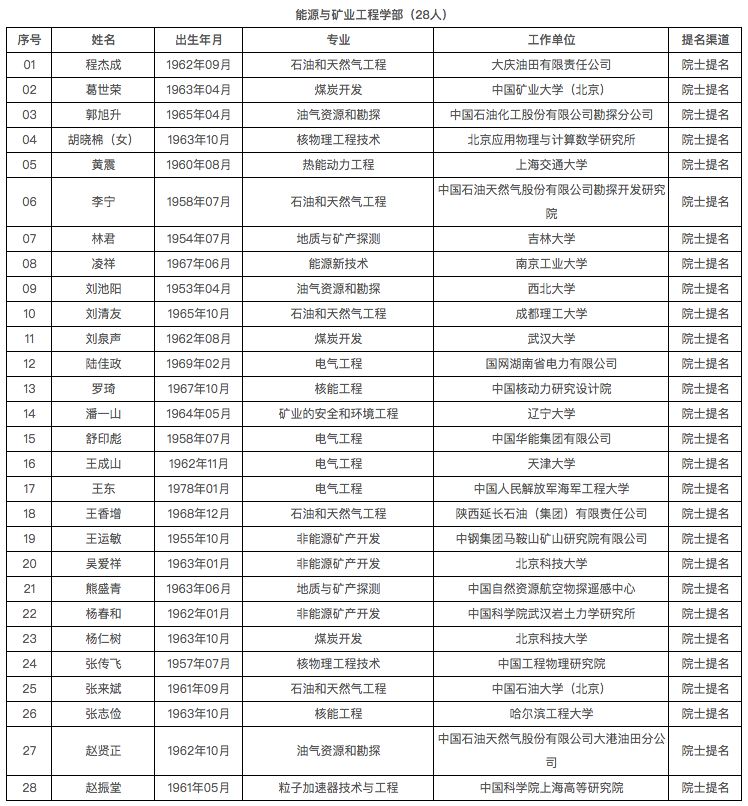 能源与矿业工程学部（28人）

| 序号 | 姓名 | 出生年月 | 专业 | 工作单位 | 提名渠道 |
|---|---|---|---|---|---|
| 01 | 程杰成 | 1962年09月 | 石油和天然气工程 | 大庆油田有限责任公司 | 院士提名 |
| 02 | 葛世荣 | 1963年04月 | 煤炭开发 | 中国矿业大学（北京） | 院士提名 |
| 03 | 郭旭升 | 1965年04月 | 油气资源和勘探 | 中国石油化工股份有限公司勘探分公司 | 院士提名 |
| 04 | 胡晓棉（女） | 1963年10月 | 核物理工程技术 | 北京应用物理与计算数学研究所 | 院士提名 |
| 05 | 黄震 | 1960年08月 | 热能动力工程 | 上海交通大学 | 院士提名 |
| 06 | 李宁 | 1958年07月 | 石油和天然气工程 | 中国石油天然气股份有限公司勘探开发研究院 | 院士提名 |
| 07 | 林君 | 1954年07月 | 地质与矿产探测 | 吉林大学 | 院士提名 |
| 08 | 凌祥 | 1967年06月 | 能源新技术 | 南京工业大学 | 院士提名 |
| 09 | 刘池阳 | 1953年04月 | 油气资源和勘探 | 西北大学 | 院士提名 |
| 10 | 刘清友 | 1965年10月 | 石油和天然气工程 | 成都理工大学 | 院士提名 |
| 11 | 刘泉声 | 1962年08月 | 煤炭开发 | 武汉大学 | 院士提名 |
| 12 | 陆佳政 | 1969年02月 | 电气工程 | 国网湖南省电力有限公司 | 院士提名 |
| 13 | 罗琦 | 1967年10月 | 核能工程 | 中国核动力研究设计院 | 院士提名 |
| 14 | 潘一山 | 1964年05月 | 矿业的安全和环境工程 | 辽宁大学 | 院士提名 |
| 15 | 舒印彪 | 1958年07月 | 电气工程 | 中国华能集团有限公司 | 院士提名 |
| 16 | 王成山 | 1962年11月 | 电气工程 | 天津大学 | 院士提名 |
| 17 | 王东 | 1978年01月 | 电气工程 | 中国人民解放军海军工程大学 | 院士提名 |
| 18 | 王香增 | 1968年12月 | 石油和天然气工程 | 陕西延长石油（集团）有限责任公司 | 院士提名 |
| 19 | 王运敏 | 1955年10月 | 非能源矿产开发 | 中钢集团马鞍山矿山研究院有限公司 | 院士提名 |
| 20 | 吴爱祥 | 1963年01月 | 非能源矿产开发 | 北京科技大学 | 院士提名 |
| 21 | 熊盛青 | 1963年06月 | 地质与矿产探测 | 中国自然资源航空物探遥感中心 | 院士提名 |
| 22 | 杨春和 | 1962年01月 | 非能源矿产开发 | 中国科学院武汉岩土力学研究所 | 院士提名 |
| 23 | 杨仁树 | 1963年10月 | 煤炭开发 | 北京科技大学 | 院士提名 |
| 24 | 张传飞 | 1957年07月 | 核物理工程技术 | 中国工程物理研究院 | 院士提名 |
| 25 | 张来斌 | 1961年09月 | 石油和天然气工程 | 中国石油大学（北京） | 院士提名 |
| 26 | 张志俭 | 1963年10月 | 核能工程 | 哈尔滨工程大学 | 院士提名 |
| 27 | 赵贤正 | 1962年10月 | 油气资源和勘探 | 中国石油天然气股份有限公司大港油田分公司 | 院士提名 |
| 28 | 赵振堂 | 1961年05月 | 粒子加速器技术与工程 | 中国科学院上海高等研究院 | 院士提名 |